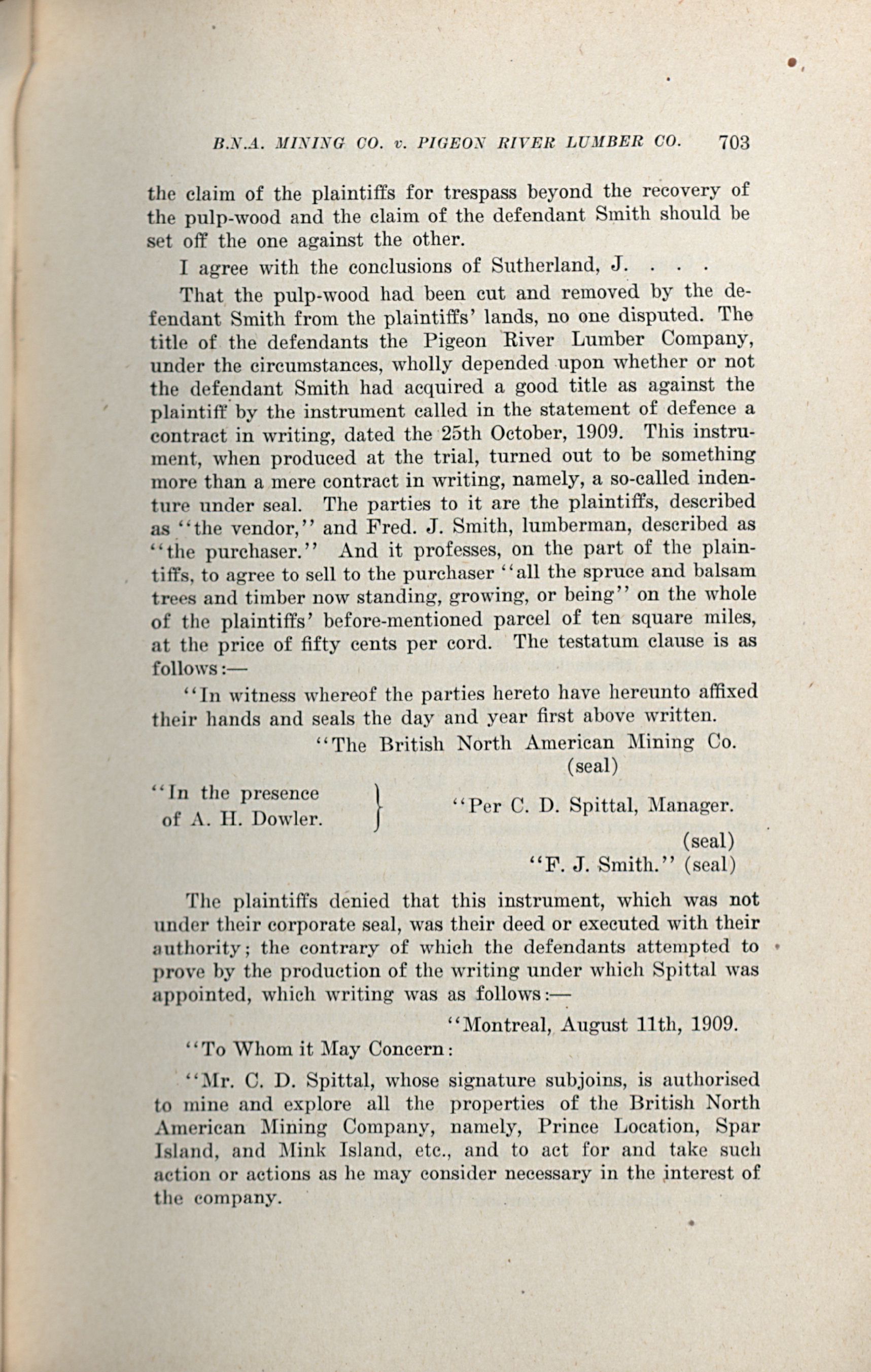 B.N.A. MINING CO. v. PIGEON RIVER LUMBER CO. 703

the claim of the plaintiffs for trespass beyond the recovery of the pulp-wood and the claim of the defendant Smith should be set off the one against the other.

I agree with the conclusions of Sutherland, J. . . .

That the pulp-wood had been cut and removed by the defendant Smith from the plaintiffs' lands, no one disputed. The title of the defendants the Pigeon River Lumber Company, under the circumstances, wholly depended upon whether or not the defendant Smith had acquired a good title as against the plaintiff by the instrument called in the statement of defence a contract in writing, dated the 25th October, 1909. This instrument, when produced at the trial, turned out to be something more than a mere contract in writing, namely, a so-called indenture under seal. The parties to it are the plaintiffs, described as "the vendor," and Fred. J. Smith, lumberman, described as "the purchaser." And it professes, on the part of the plaintiffs, to agree to sell to the purchaser "all the spruce and balsam trees and timber now standing, growing, or being" on the whole of the plaintiffs' before-mentioned parcel of ten square miles, at the price of fifty cents per cord. The testatum clause is as follows:—

"In witness whereof the parties hereto have hereunto affixed their hands and seals the day and year first above written.

"The British North American Mining Co. (seal)

"In the presence of A. H. Dowler.

"Per C. D. Spittal, Manager. (seal)

"F. J. Smith." (seal)

The plaintiffs denied that this instrument, which was not under their corporate seal, was their deed or executed with their authority; the contrary of which the defendants attempted to prove by the production of the writing under which Spittal was appointed, which writing was as follows:—

"Montreal, August 11th, 1909.

"To Whom it May Concern:

"Mr. C. D. Spittal, whose signature subjoins, is authorised to mine and explore all the properties of the British North American Mining Company, namely, Prince Location, Spar Island, and Mink Island, etc., and to act for and take such action or actions as he may consider necessary in the interest of the company.